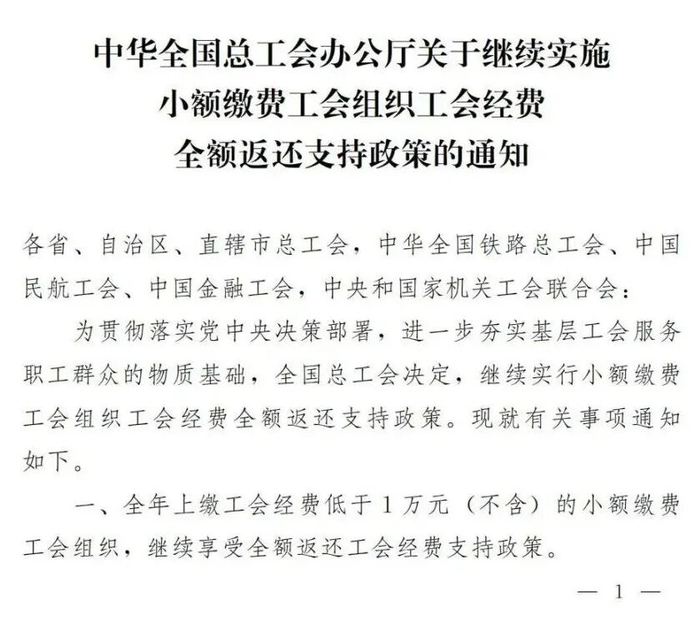 中华全国总工会办公厅关于继续实施
小额缴费工会组织工会经费
全额返还支持政策的通知

各省、自治区、直辖市总工会，中华全国铁路总工会、中国民航工会、中国金融工会，中央和国家机关工会联合会：

为贯彻落实党中央决策部署，进一步夯实基层工会服务职工群众的物质基础，全国总工会决定，继续实行小额缴费工会组织工会经费全额返还支持政策。现就有关事项通知如下。

一、全年上缴工会经费低于1万元（不含）的小额缴费工会组织，继续享受全额返还工会经费支持政策。

— 1 —